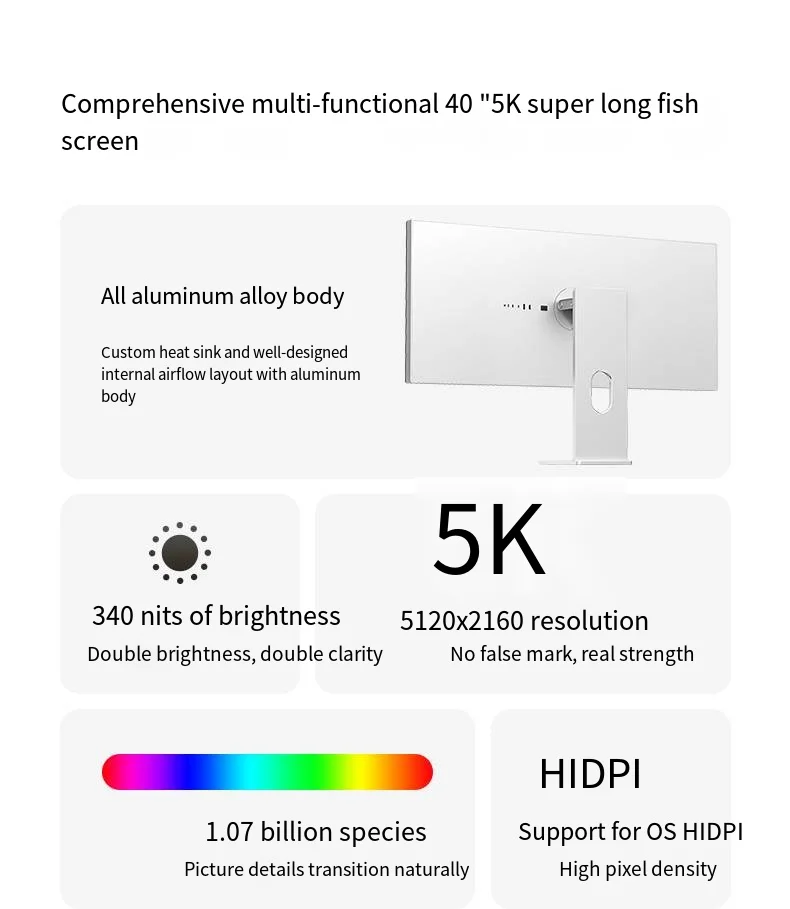 Comprehensive multi-functional 40 "5K super long fish screen

All aluminum alloy body

Custom heat sink and well-designed internal airflow layout with aluminum body

340 nits of brightness

Double brightness, double clarity

5K

5120x2160 resolution

No false mark, real strength

1.07 billion species

Picture details transition naturally

HIDPI

Support for OS HIDPI

High pixel density